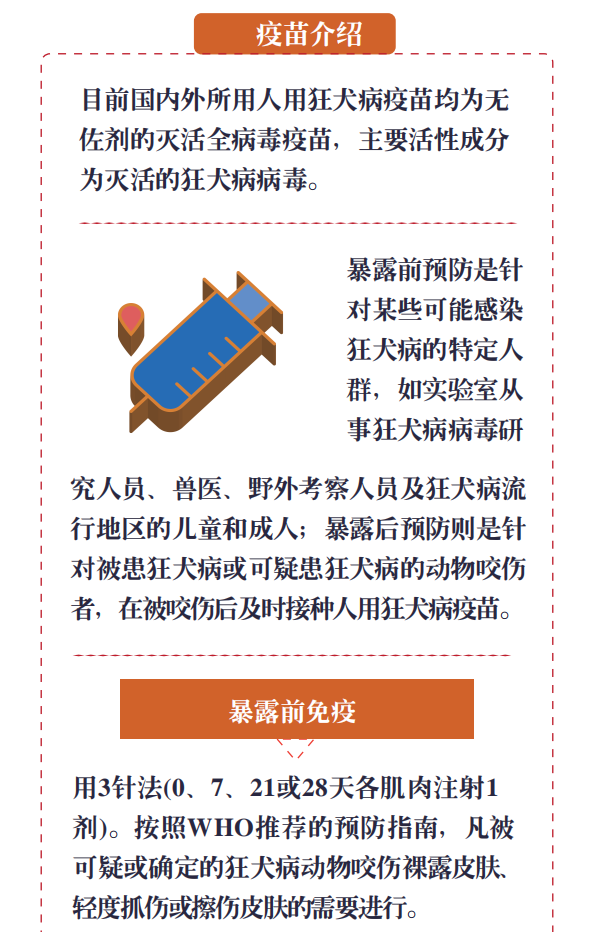 疫苗介绍

目前国内外所用人用狂犬病疫苗均为无佐剂的灭活全病毒疫苗，主要活性成分为灭活的狂犬病病毒。

暴露前预防是针对某些可能感染狂犬病的特定人群，如实验室从事狂犬病病毒研究人员、兽医、野外考察人员及狂犬病流行地区的儿童和成人；暴露后预防则是针对被患狂犬病或可疑患狂犬病的动物咬伤者，在被咬伤后及时接种人用狂犬病疫苗。

暴露前免疫

用3针法(0、7、21或28天各肌肉注射1剂)。按照WHO推荐的预防指南，凡被可疑或确定的狂犬病动物咬伤裸露皮肤、轻度抓伤或擦伤皮肤的需要进行。